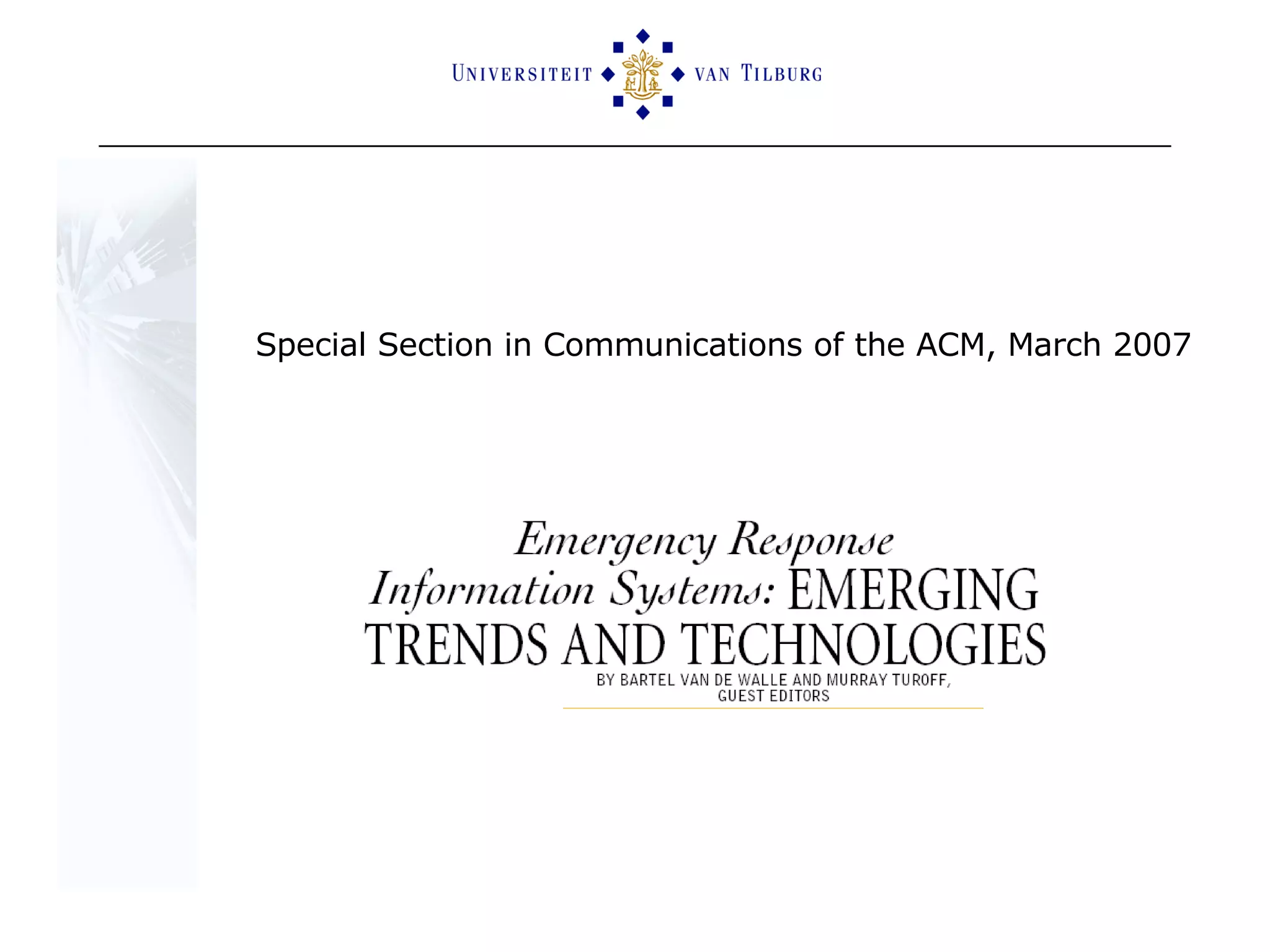 UNIVERSITEIT VAN TILBURG

Special Section in Communications of the ACM, March 2007

Emergency Response Information Systems: EMERGING TRENDS AND TECHNOLOGIES

BY BARTEL VAN DE WALLE AND MURRAY TUROFF, GUEST EDITORS